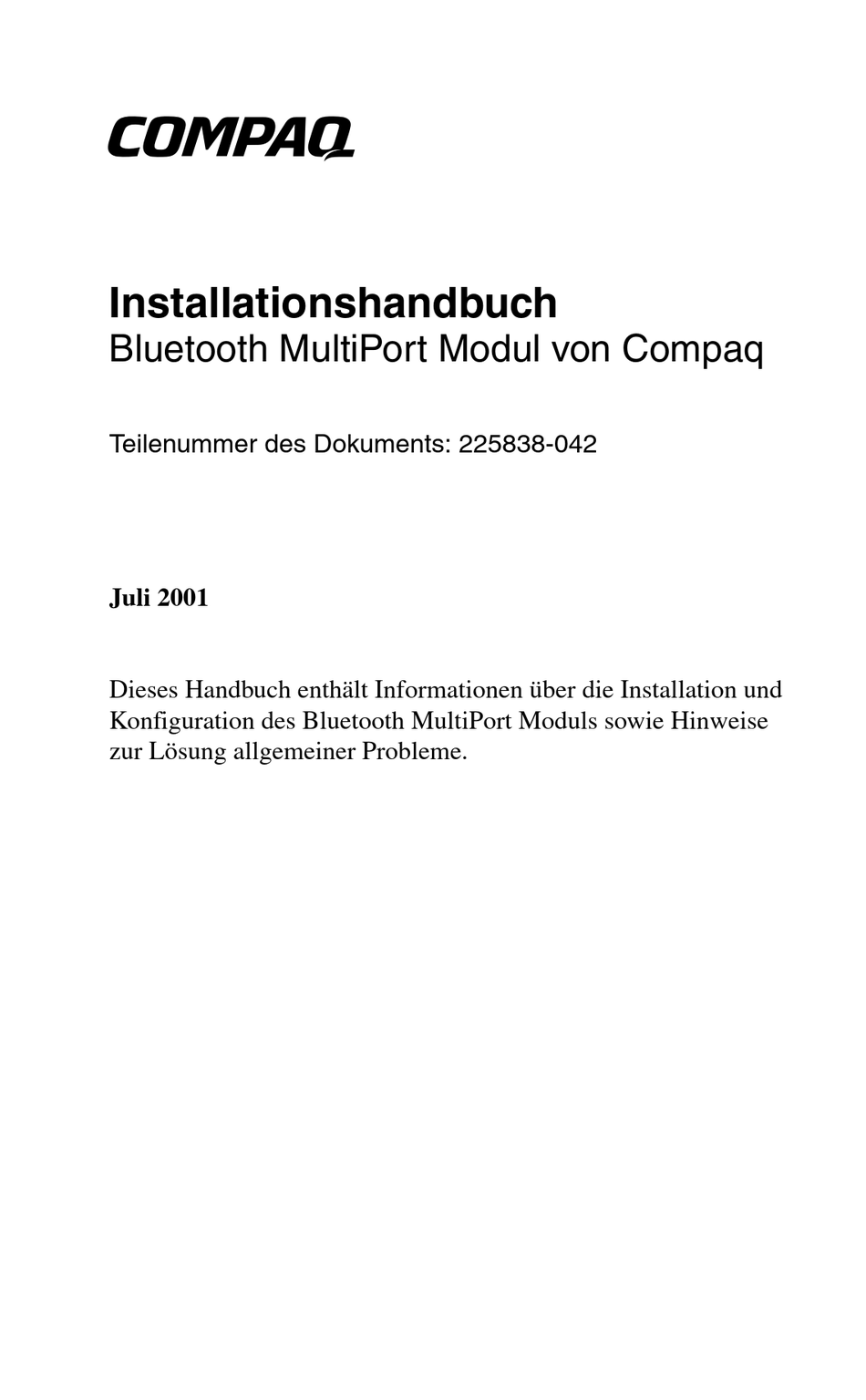 COMPAQ

Installationshandbuch
Bluetooth MultiPort Modul von Compaq

Teilenummer des Dokuments: 225838-042

Juli 2001

Dieses Handbuch enthält Informationen über die Installation und Konfiguration des Bluetooth MultiPort Moduls sowie Hinweise zur Lösung allgemeiner Probleme.